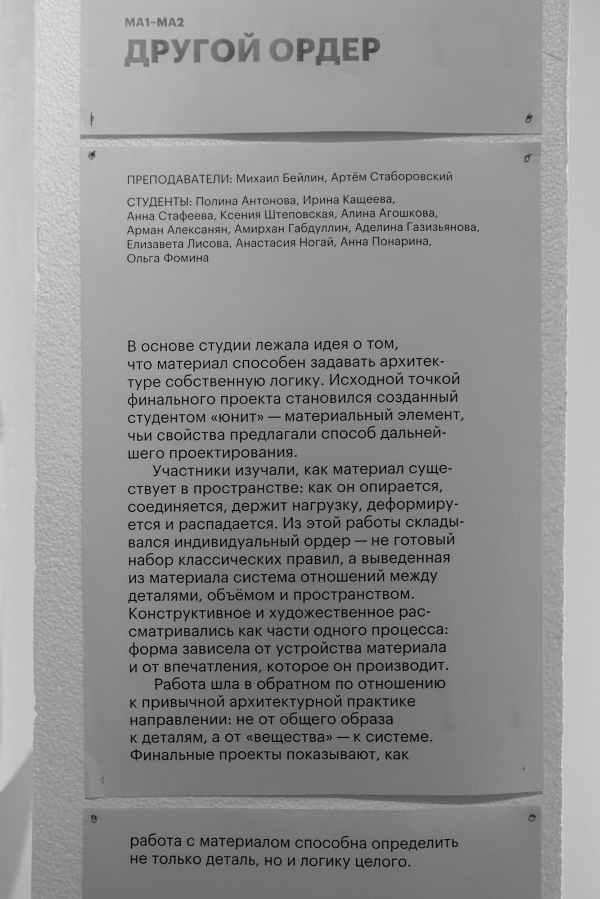 МА1–МА2
ДРУГОЙ ОРДЕР

ПРЕПОДАВАТЕЛИ: Михаил Бейлин, Артём Стаборовский

СТУДЕНТЫ: Полина Антонова, Ирина Кащеева, Анна Стафеева, Ксения Штеповская, Алина Агошкова, Арман Алексанян, Амирхан Габдуллин, Аделина Газизьянова, Елизавета Лисова, Анастасия Ногай, Анна Понарина, Ольга Фомина

В основе студии лежала идея о том, что материал способен задавать архитектуре собственную логику. Исходной точкой финального проекта становился созданный студентом «юнит» — материальный элемент, чьи свойства предлагали способ дальнейшего проектирования.

Участники изучали, как материал существует в пространстве: как он опирается, соединяется, держит нагрузку, деформируется и распадается. Из этой работы складывался индивидуальный ордер — не готовый набор классических правил, а выведенная из материала система отношений между деталями, объёмом и пространством. Конструктивное и художественное рассматривались как части одного процесса: форма зависела от устройства материала и от впечатления, которое он производит.

Работа шла в обратном по отношению к привычной архитектурной практике направлении: не от общего образа к деталям, а от «вещества» — к системе. Финальные проекты показывают, как

работа с материалом способна определить не только деталь, но и логику целого.